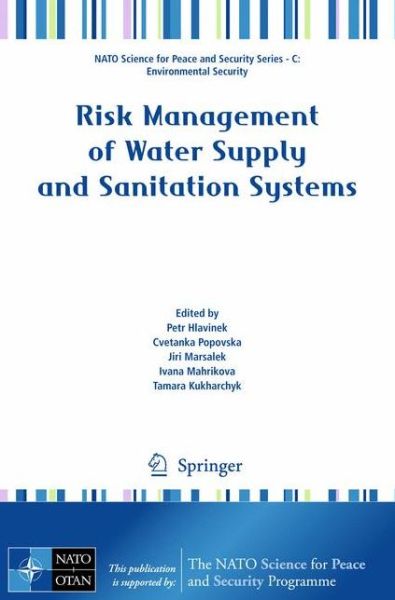 NATO Science for Peace and Security Series - C: Environmental Security

Risk Management of Water Supply and Sanitation Systems

Edited by
Petr Hlavinek
Cvetanka Popovska
Jiri Marsalek
Ivana Mahrikova
Tamara Kukharchyk

Springer

NATO
OTAN

This publication is supported by:

The NATO Science for Peace and Security Programme